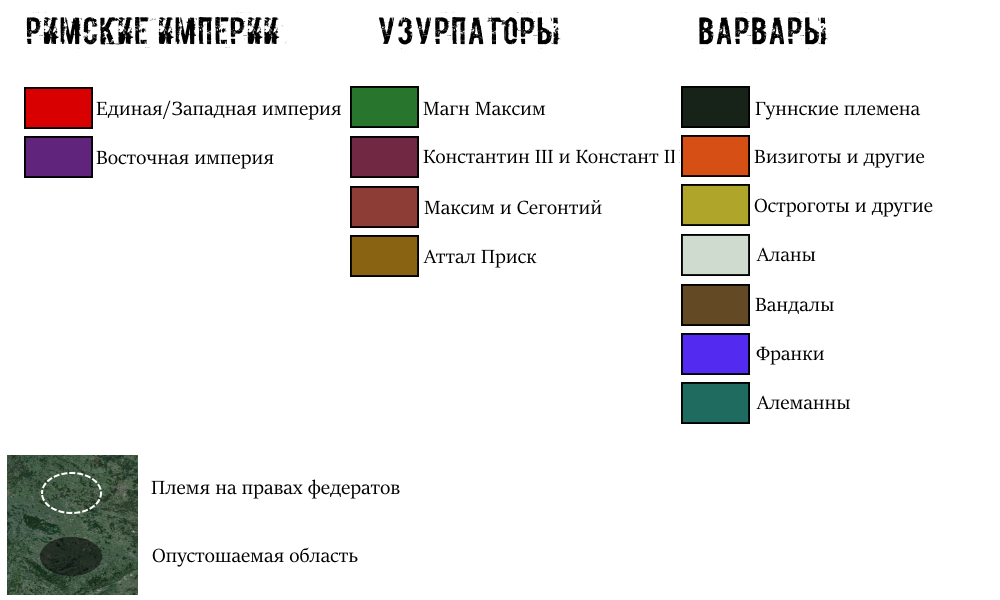 РИМСКИЕ ИМПЕРИИ

Единая/Западная империя

Восточная империя

УЗУРПАТОРЫ

Магн Максим

Константин III и Констант II

Максим и Сегонтий

Аттал Приск

ВАРВАРЫ

Гуннские племена

Визиготы и другие

Остроготы и другие

Аланы

Вандалы

Франки

Алеманны

Племя на правах федератов

Опустошаемая область